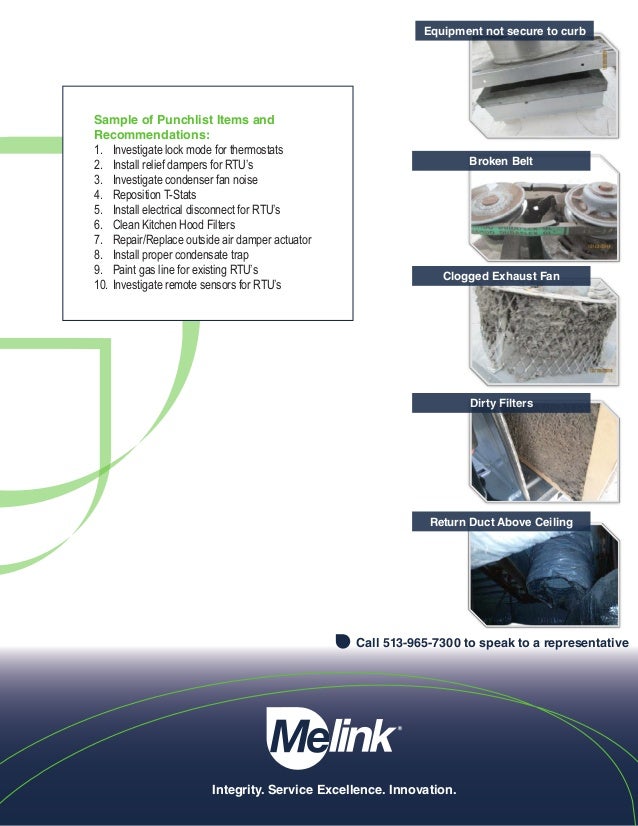 Sample of Punchlist Items and Recommendations:
1. Investigate lock mode for thermostats
2. Install relief dampers for RTU's
3. Investigate condenser fan noise
4. Reposition T-Stats
5. Install electrical disconnect for RTU's
6. Clean Kitchen Hood Filters
7. Repair/Replace outside air damper actuator
8. Install proper condensate trap
9. Paint gas line for existing RTU's
10. Investigate remote sensors for RTU's

Equipment not secure to curb

Broken Belt

Clogged Exhaust Fan

Dirty Filters

Return Duct Above Ceiling

Call 513-965-7300 to speak to a representative

Melink

Integrity. Service Excellence. Innovation.